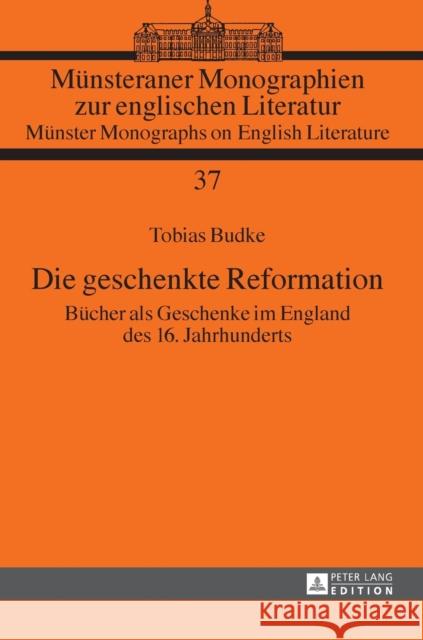 Münsteraner Monographien zur englischen Literatur
Münster Monographs on English Literature

37

Tobias Budke

Die geschenkte Reformation

Bücher als Geschenke im England des 16. Jahrhunderts

PETER LANG
EDITION